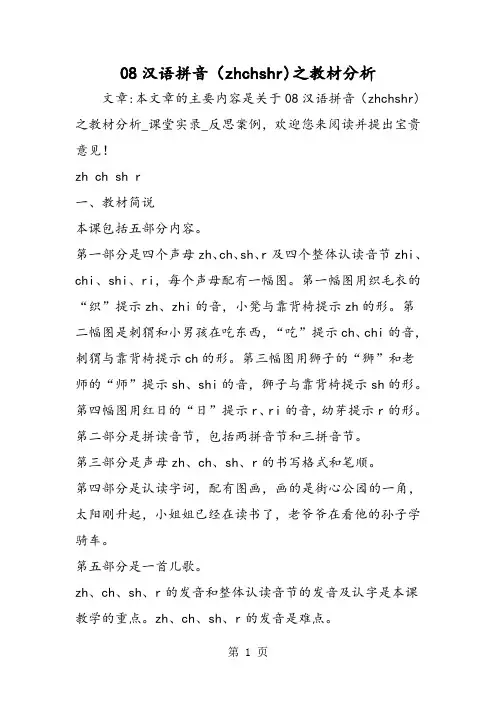 08 汉语拼音（zhchshr)之教材分析

文章:本文章的主要内容是关于 08 汉语拼音（zhchshr）之教材分析_课堂实录_反思案例，欢迎您来阅读并提出宝贵意见！

zh ch sh r

一、教材简说

本课包括五部分内容。

第一部分是四个声母 zh、ch、sh、r 及四个整体认读音节 zhi、chi、shi、ri，每个声母配有一幅图。第一幅图用织毛衣的“织”提示 zh、zhi 的音，小凳与靠背椅提示 zh 的形。第二幅图是刺猬和小男孩在吃东西，“吃”提示 ch、chi 的音，刺猬与靠背椅提示 ch 的形。第三幅图用狮子的“狮”和老师的“师”提示 sh、shi 的音，狮子与靠背椅提示 sh 的形。第四幅图用红日的“日”提示 r、ri 的音，幼芽提示 r 的形。

第二部分是拼读音节，包括两拼音节和三拼音节。

第三部分是声母 zh、ch、sh、r 的书写格式和笔顺。

第四部分是认读字词，配有图画，画的是街心公园的一角，太阳刚升起，小姐姐已经在读书了，老爷爷在看他的孙子学骑车。

第五部分是一首儿歌。

zh、ch、sh、r 的发音和整体认读音节的发音及认字是本课教学的重点。zh、ch、sh、r 的发音是难点。

第 1 页